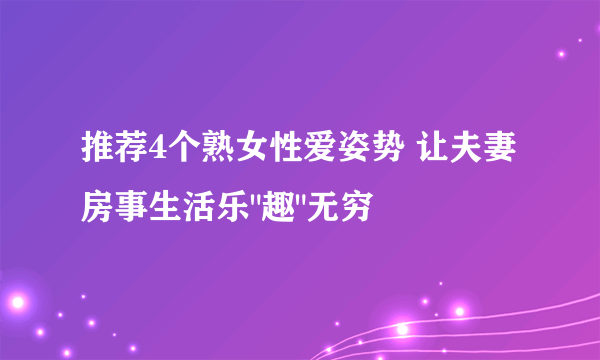 推荐4个熟女性爱姿势 让夫妻房事生活乐"趣"无穷